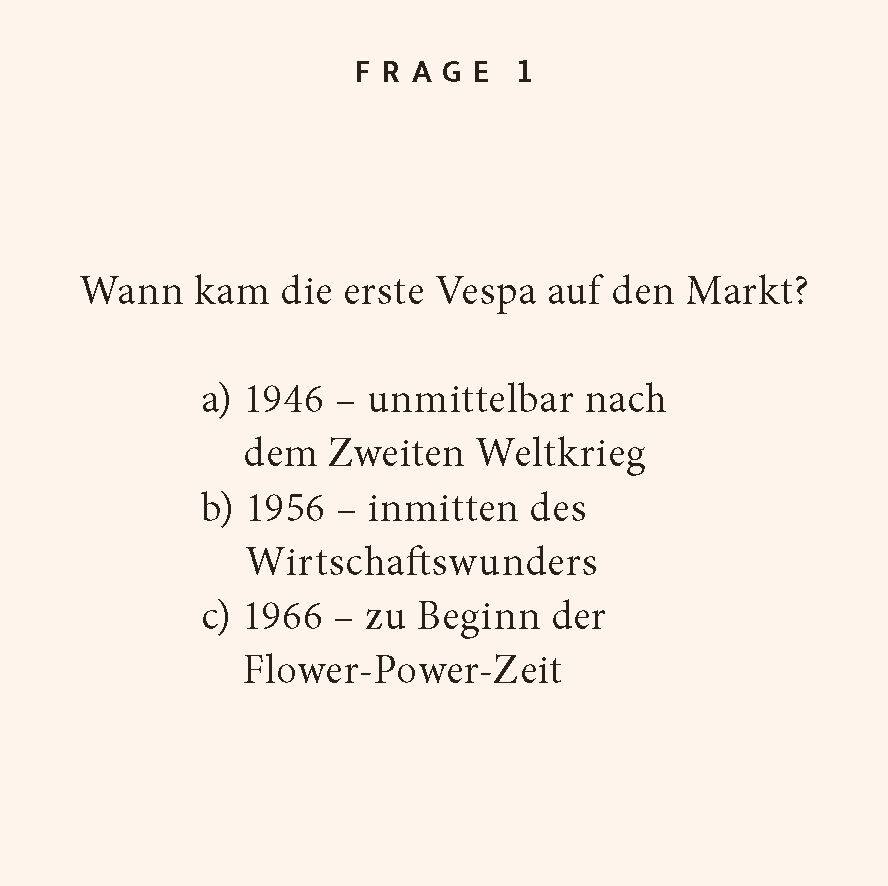 FRAGE 1

Wann kam die erste Vespa auf den Markt?

a) 1946 – unmittelbar nach dem Zweiten Weltkrieg
b) 1956 – inmitten des Wirtschaftswunders
c) 1966 – zu Beginn der Flower-Power-Zeit